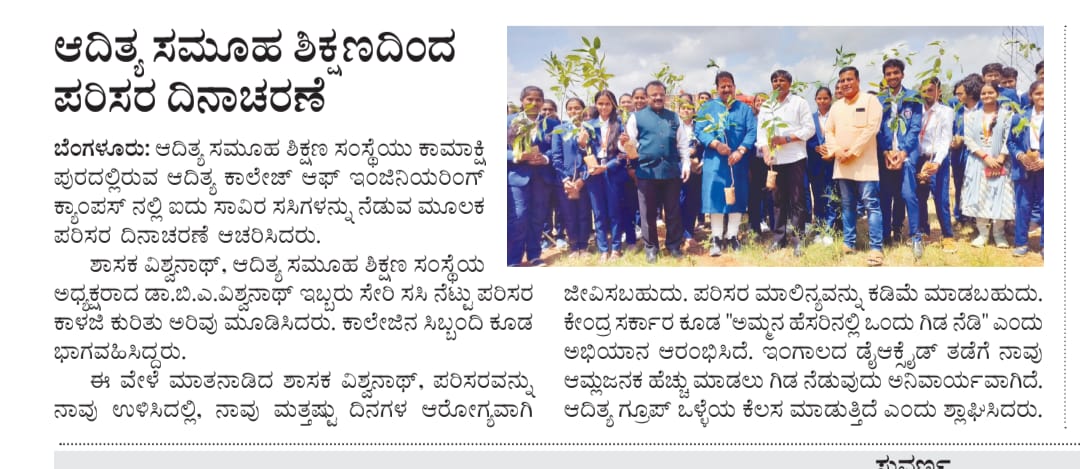 ಆದಿತ್ಯ ಸಮೂಹ ಶಿಕ್ಷಣದಿಂದ ಪರಿಸರ ದಿನಾಚರಣೆ

ಬೆಂಗಳೂರು: ಆದಿತ್ಯ ಸಮೂಹ ಶಿಕ್ಷಣ ಸಂಸ್ಥೆಯು ಕಾಮಾಕ್ಷಿ ಪುರದಲ್ಲಿರುವ ಆದಿತ್ಯ ಕಾಲೇಜ್ ಆಫ್ ಇಂಜಿನಿಯರಿಂಗ್ ಕ್ಯಾಂಪಸ್ ನಲ್ಲಿ ಐದು ಸಾವಿರ ಸಸಿಗಳನ್ನು ನೆಡುವ ಮೂಲಕ ಪರಿಸರ ದಿನಾಚರಣೆ ಆಚರಿಸಿದರು.

ಶಾಸಕ ವಿಶ್ವನಾಥ್, ಆದಿತ್ಯ ಸಮೂಹ ಶಿಕ್ಷಣ ಸಂಸ್ಥೆಯ ಅಧ್ಯಕ್ಷರಾದ ಡಾ.ಬಿ.ಎ.ವಿಶ್ವನಾಥ್ ಇಬ್ಬರು ಸೇರಿ ಸಸಿ ನೆಟ್ಟು ಪರಿಸರ ಕಾಳಜಿ ಕುರಿತು ಅರಿವು ಮೂಡಿಸಿದರು. ಕಾಲೇಜಿನ ಸಿಬ್ಬಂದಿ ಕೂಡ ಭಾಗವಹಿಸಿದ್ದರು.

ಈ ವೇಳೆ ಮಾತನಾಡಿದ ಶಾಸಕ ವಿಶ್ವನಾಥ್, ಪರಿಸರವನ್ನು ನಾವು ಉಳಿಸಿದಲ್ಲಿ, ನಾವು ಮತ್ತಷ್ಟು ದಿನಗಳ ಆರೋಗ್ಯವಾಗಿ ಜೀವಿಸಬಹುದು. ಪರಿಸರ ಮಾಲಿನ್ಯವನ್ನು ಕಡಿಮೆ ಮಾಡಬಹುದು. ಕೇಂದ್ರ ಸರ್ಕಾರ ಕೂಡ "ಅಮ್ಮನ ಹೆಸರಿನಲ್ಲಿ ಒಂದು ಗಿಡ ನೆಡಿ" ಎಂದು ಅಭಿಯಾನ ಆರಂಭಿಸಿದೆ. ಇಂಗಾಲದ ಡೈಆಕ್ಸೈಡ್ ತಡೆಗೆ ನಾವು ಆಮ್ಲಜನಕ ಹೆಚ್ಚು ಮಾಡಲು ಗಿಡ ನೆಡುವುದು ಅನಿವಾರ್ಯವಾಗಿದೆ. ಆದಿತ್ಯ ಗ್ರೂಪ್ ಒಳ್ಳೆಯ ಕೆಲಸ ಮಾಡುತ್ತಿದೆ ಎಂದು ಶ್ಲಾಘಿಸಿದರು.

ಸುವರ್ಣ